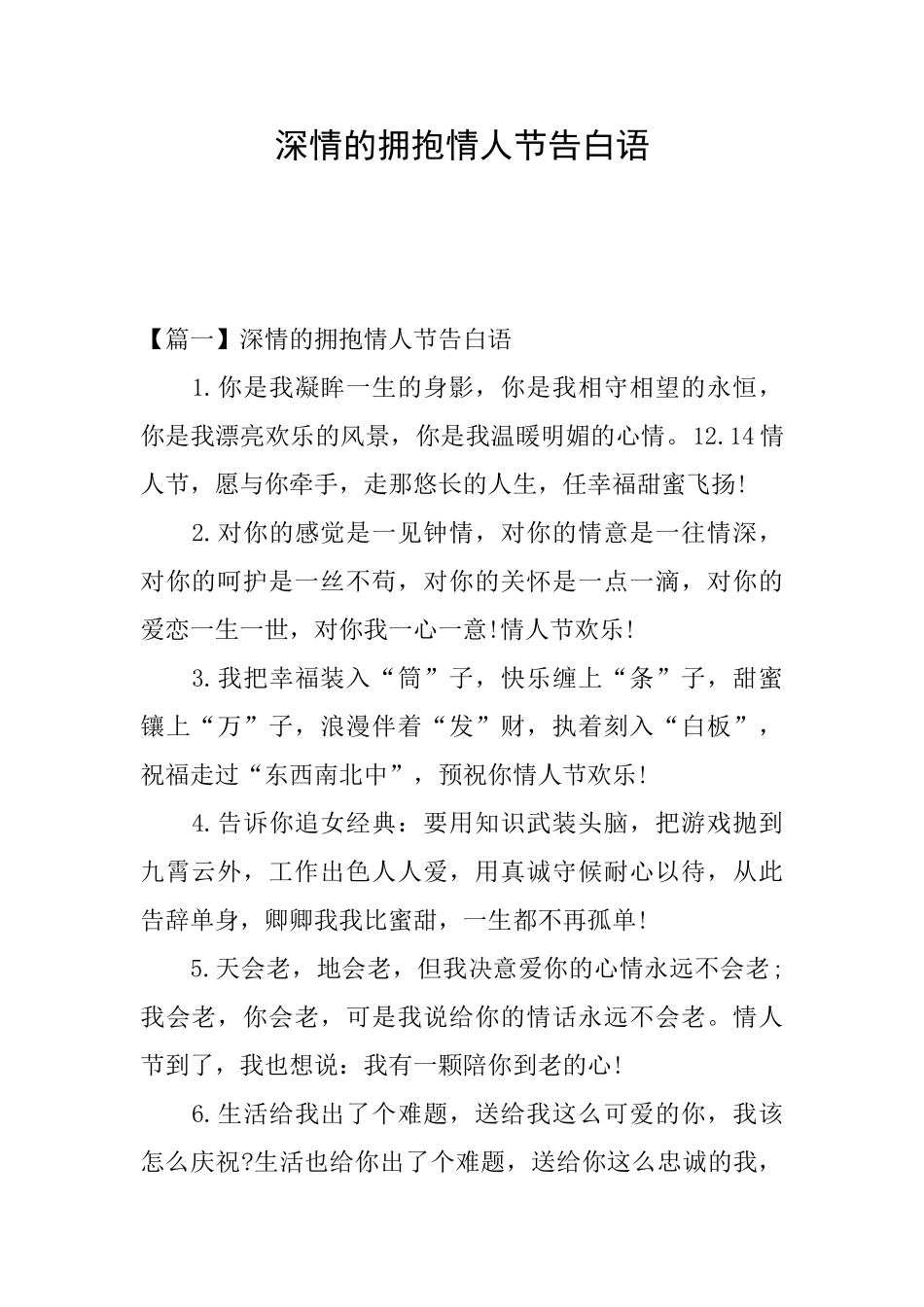 深情的拥抱情人节告白语

【篇一】深情的拥抱情人节告白语

1.你是我凝眸一生的身影，你是我相守相望的永恒，你是我漂亮欢乐的风景，你是我温暖明媚的心情。12.14情人节，愿与你牵手，走那悠长的人生，任幸福甜蜜飞扬!

2.对你的感觉是一见钟情，对你的情意是一往情深，对你的呵护是一丝不苟，对你的关怀是一点一滴，对你的爱恋一生一世，对你我一心一意!情人节欢乐!

3.我把幸福装入“筒”子，快乐缠上“条”子，甜蜜镶上“万”子，浪漫伴着“发”财，执着刻入“白板”，祝福走过“东西南北中”，预祝你情人节欢乐!

4.告诉你追女经典：要用知识武装头脑，把游戏抛到九霄云外，工作出色人人爱，用真诚守候耐心以待，从此告辞单身，卿卿我我比蜜甜，一生都不再孤单!

5.天会老，地会老，但我决意爱你的心情永远不会老;我会老，你会老，可是我说给你的情话永远不会老。情人节到了，我也想说：我有一颗陪你到老的心!

6.生活给我出了个难题，送给我这么可爱的你，我该怎么庆祝?生活也给你出了个难题，送给你这么忠诚的我，